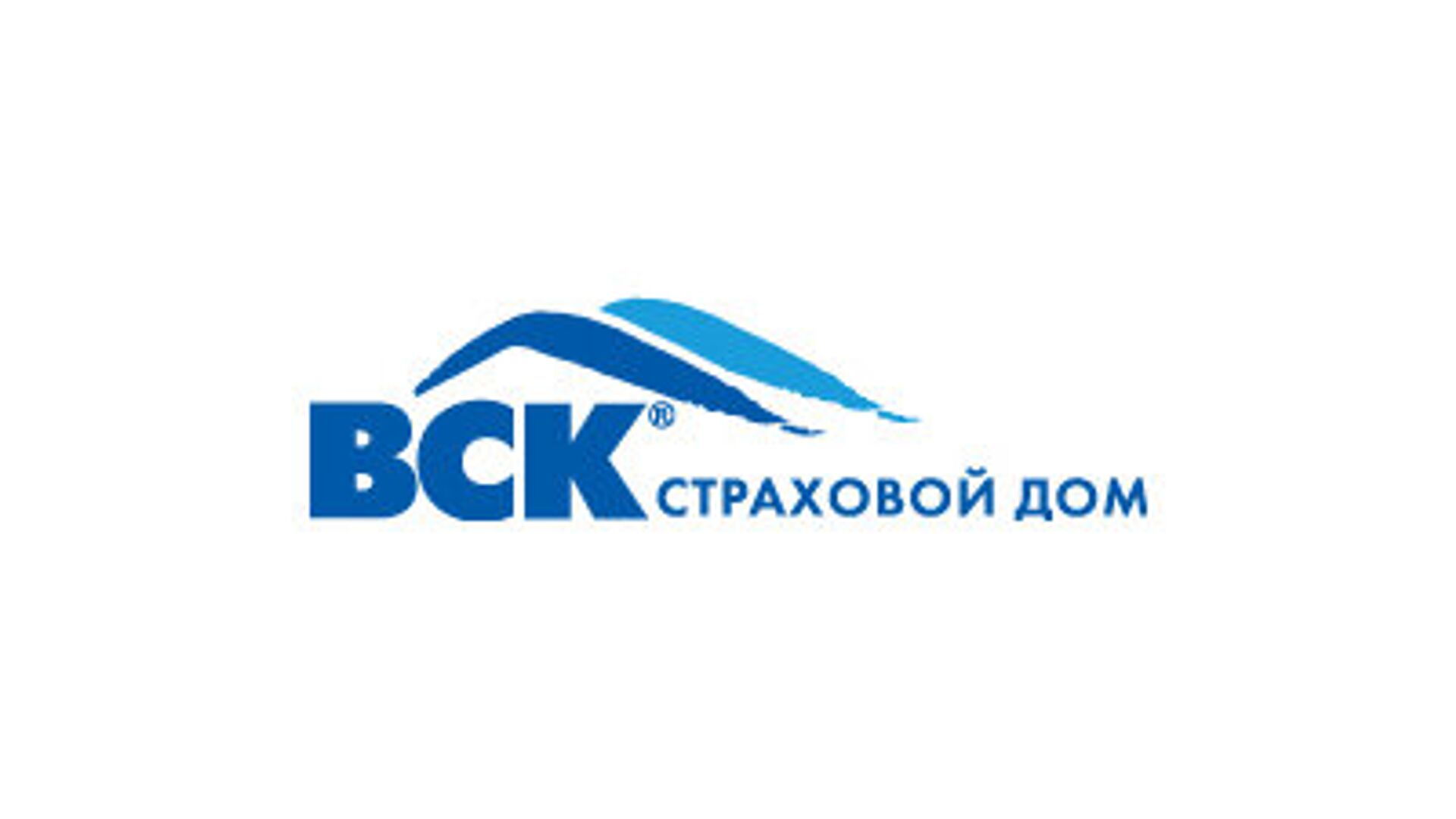 ВСК®
СТРАХОВОЙ ДОМ